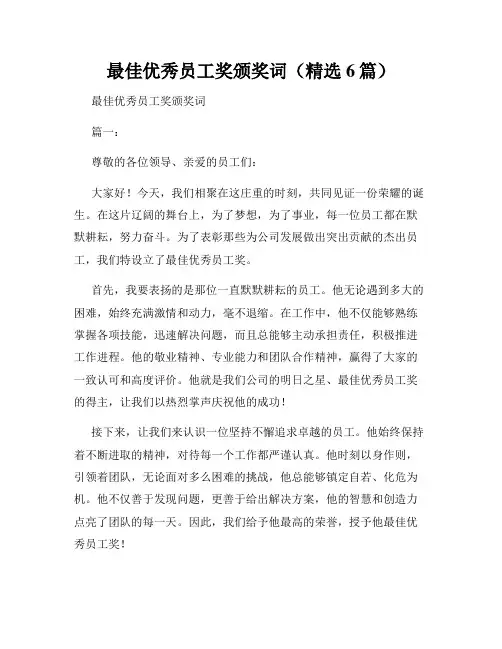 最佳优秀员工奖颁奖词（精选 6 篇）

最佳优秀员工奖颁奖词

篇一：

尊敬的各位领导、亲爱的员工们：

大家好！今天，我们相聚在这庄重的时刻，共同见证一份荣耀的诞生。在这片辽阔的舞台上，为了梦想，为了事业，每一位员工都在默默耕耘，努力奋斗。为了表彰那些为公司发展做出突出贡献的杰出员工，我们特设立了最佳优秀员工奖。

首先，我要表扬的是那位一直默默耕耘的员工。他无论遇到多大的困难，始终充满激情和动力，毫不退缩。在工作中，他不仅能够熟练掌握各项技能，迅速解决问题，而且总能够主动承担责任，积极推进工作进程。他的敬业精神、专业能力和团队合作精神，赢得了大家的一致认可和高度评价。他就是我们公司的明日之星、最佳优秀员工奖的得主，让我们以热烈掌声庆祝他的成功！

接下来，让我们来认识一位坚持不懈追求卓越的员工。他始终保持着不断进取的精神，对待每一个工作都严谨认真。他时刻以身作则，引领着团队，无论面对多么困难的挑战，他总能够镇定自若、化危为机。他不仅善于发现问题，更善于给出解决方案，他的智慧和创造力点亮了团队的每一天。因此，我们给予他最高的荣誉，授予他最佳优秀员工奖！